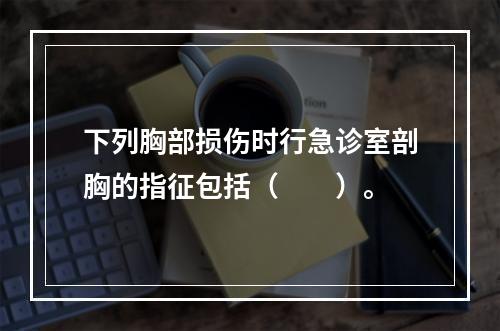 下列胸部损伤时行急诊室剖胸的指征包括（　　）。